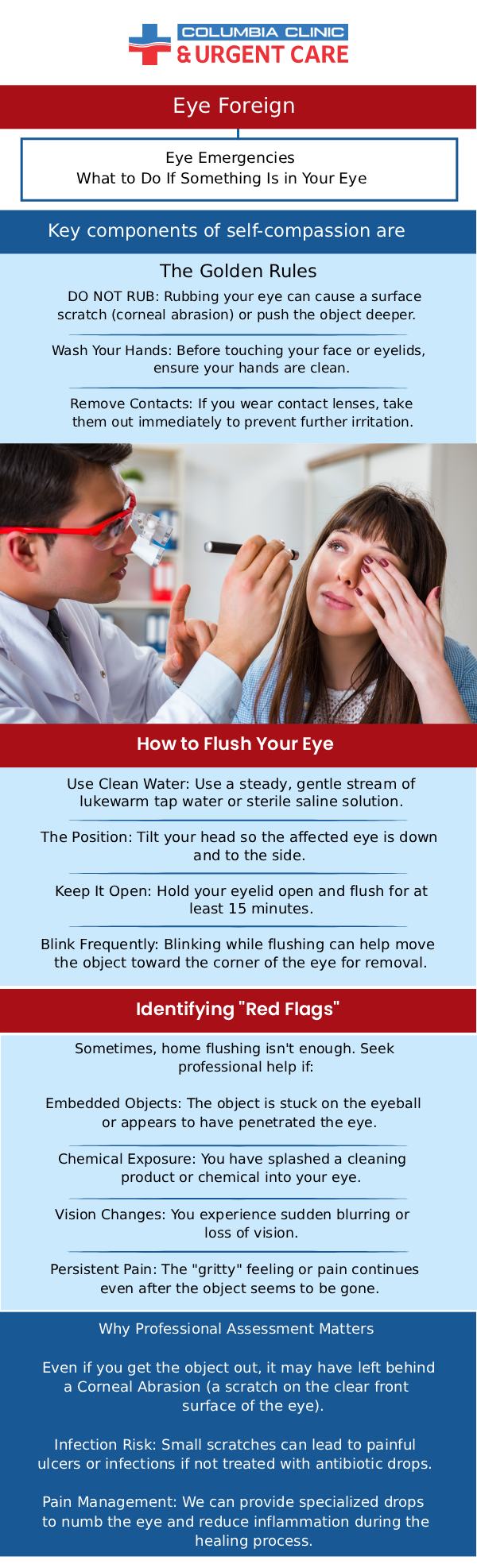 COLUMBIA CLINIC
& URGENT CARE

Eye Foreign

Eye Emergencies
What to Do If Something Is in Your Eye

Key components of self-compassion are

The Golden Rules

DO NOT RUB: Rubbing your eye can cause a surface scratch (corneal abrasion) or push the object deeper.

Wash Your Hands: Before touching your face or eyelids, ensure your hands are clean.

Remove Contacts: If you wear contact lenses, take them out immediately to prevent further irritation.

How to Flush Your Eye

Use Clean Water: Use a steady, gentle stream of lukewarm tap water or sterile saline solution.

The Position: Tilt your head so the affected eye is down and to the side.

Keep It Open: Hold your eyelid open and flush for at least 15 minutes.

Blink Frequently: Blinking while flushing can help move the object toward the corner of the eye for removal.

Identifying "Red Flags"

Sometimes, home flushing isn't enough. Seek professional help if:

Embedded Objects: The object is stuck on the eyeball or appears to have penetrated the eye.

Chemical Exposure: You have splashed a cleaning product or chemical into your eye.

Vision Changes: You experience sudden blurring or loss of vision.

Persistent Pain: The "gritty" feeling or pain continues even after the object seems to be gone.

Why Professional Assessment Matters

Even if you get the object out, it may have left behind a Corneal Abrasion (a scratch on the clear front surface of the eye).

Infection Risk: Small scratches can lead to painful ulcers or infections if not treated with antibiotic drops.

Pain Management: We can provide specialized drops to numb the eye and reduce inflammation during the healing process.